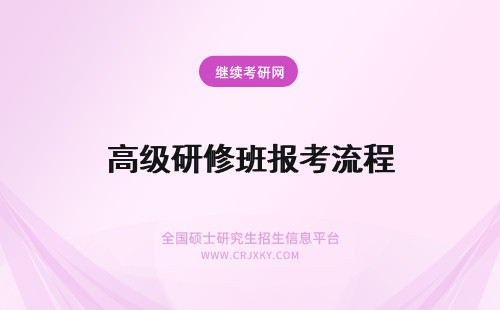 继续考研网

高级研修班报考流程

全国硕士研究生招生信息平台
WWW.CRJXKY.COM